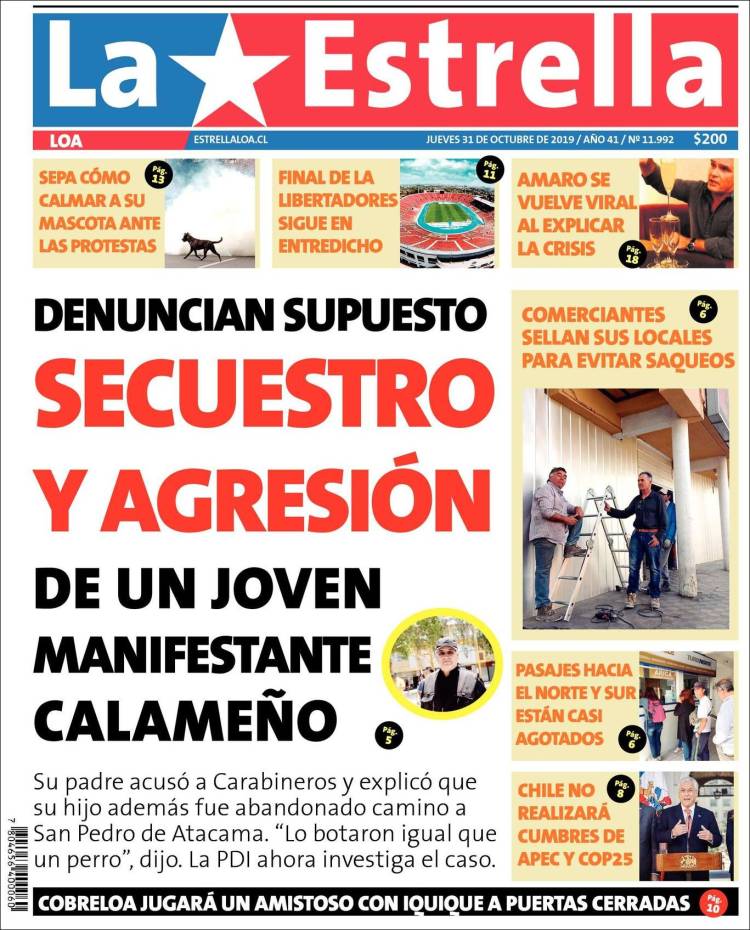 La Estrella

LOA ESTRELLALOA.CL JUEVES 31 DE OCTUBRE DE 2019 / AÑO 41 / Nº 11.992 $200

SEPA CÓMO CALMAR A SU MASCOTA ANTE LAS PROTESTAS Pág. 13

FINAL DE LA LIBERTADORES SIGUE EN ENTREDICHO Pág. 11

AMARO SE VUELVE VIRAL AL EXPLICAR LA CRISIS Pág. 18

DENUNCIAN SUPUESTO SECUESTRO Y AGRESIÓN DE UN JOVEN MANIFESTANTE CALAMEÑO Pág. 5

Su padre acusó a Carabineros y explicó que su hijo además fue abandonado camino a San Pedro de Atacama. "Lo botaron igual que un perro", dijo. La PDI ahora investiga el caso.

COMERCIANTES SELLAN SUS LOCALES PARA EVITAR SAQUEOS Pág. 6

PASAJES HACIA EL NORTE Y SUR ESTÁN CASI AGOTADOS Pág. 6

CHILE NO REALIZARÁ CUMBRES DE APEC Y COP25 Pág. 8

COBRELOA JUGARÁ UN AMISTOSO CON IQUIQUE A PUERTAS CERRADAS Pág. 10